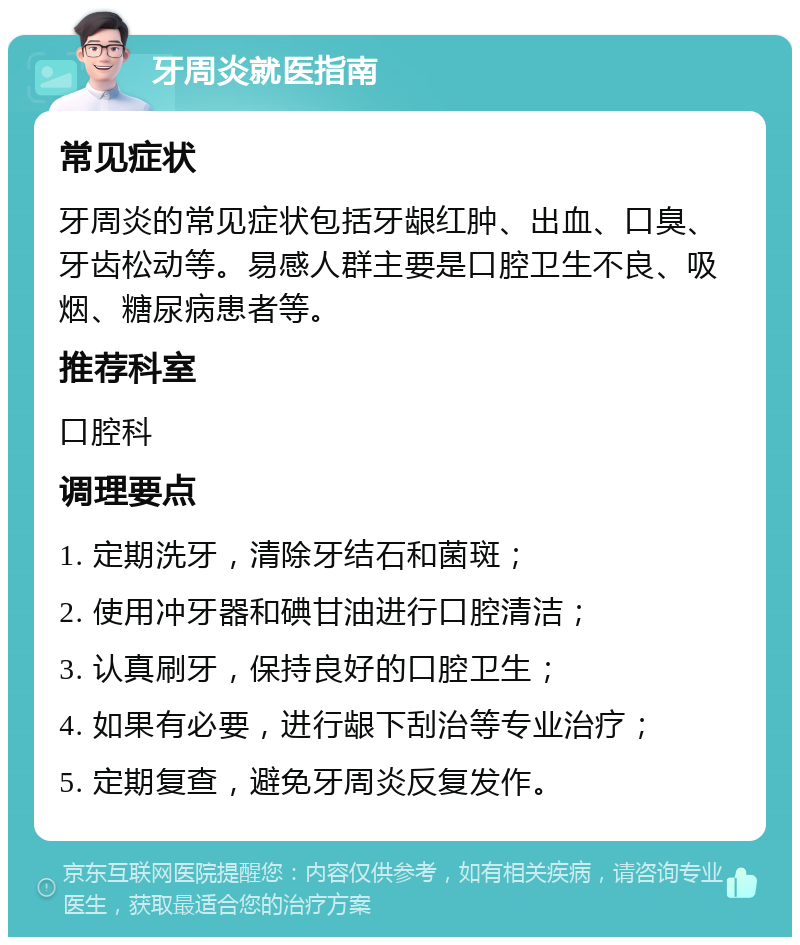 牙周炎就医指南

常见症状

牙周炎的常见症状包括牙龈红肿、出血、口臭、牙齿松动等。易感人群主要是口腔卫生不良、吸烟、糖尿病患者等。

推荐科室

口腔科

调理要点

1. 定期洗牙，清除牙结石和菌斑；

2. 使用冲牙器和碘甘油进行口腔清洁；

3. 认真刷牙，保持良好的口腔卫生；

4. 如果有必要，进行龈下刮治等专业治疗；

5. 定期复查，避免牙周炎反复发作。

京东互联网医院提醒您：内容仅供参考，如有相关疾病，请咨询专业医生，获取最适合您的治疗方案